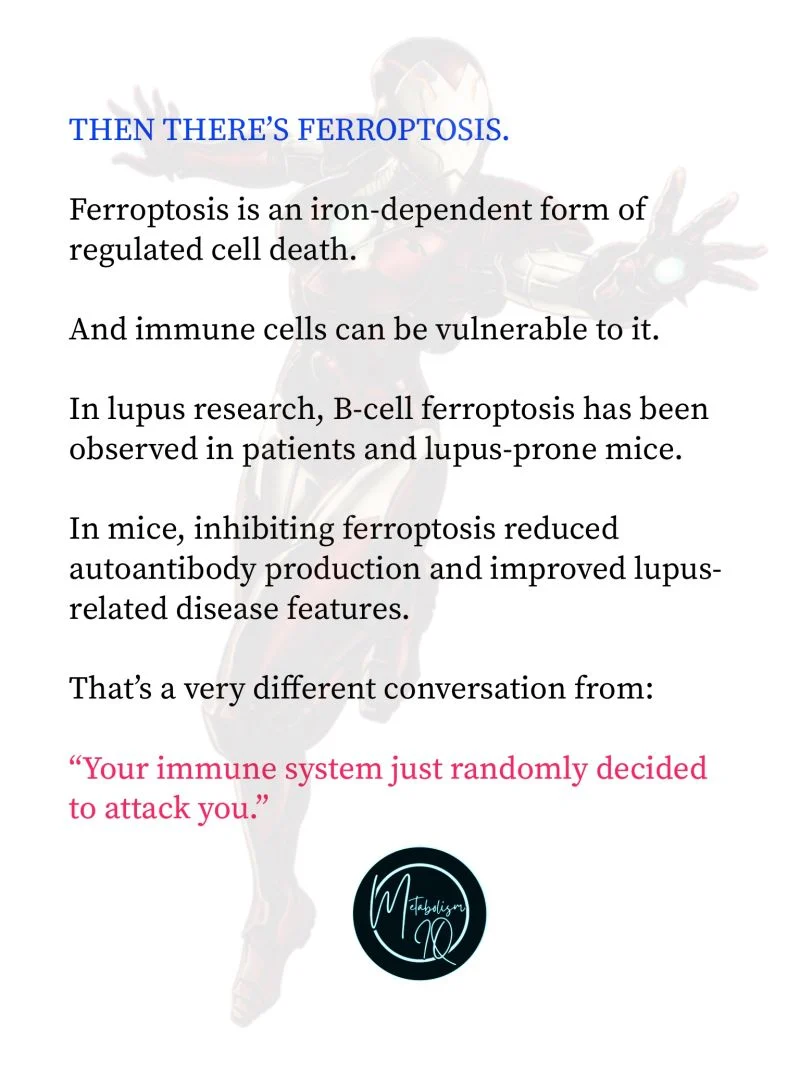 THEN THERE'S FERROPTOSIS.

Ferroptosis is an iron-dependent form of regulated cell death.

And immune cells can be vulnerable to it.

In lupus research, B-cell ferroptosis has been observed in patients and lupus-prone mice.

In mice, inhibiting ferroptosis reduced autoantibody production and improved lupus-related disease features.

That's a very different conversation from:

"Your immune system just randomly decided to attack you."

Metabolism IQ